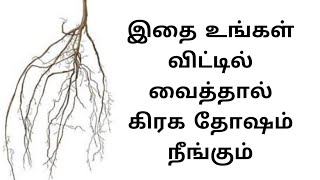 இதை உங்கள் விட்டில் வைத்தால் கிரக தோஷம் நீங்கும்